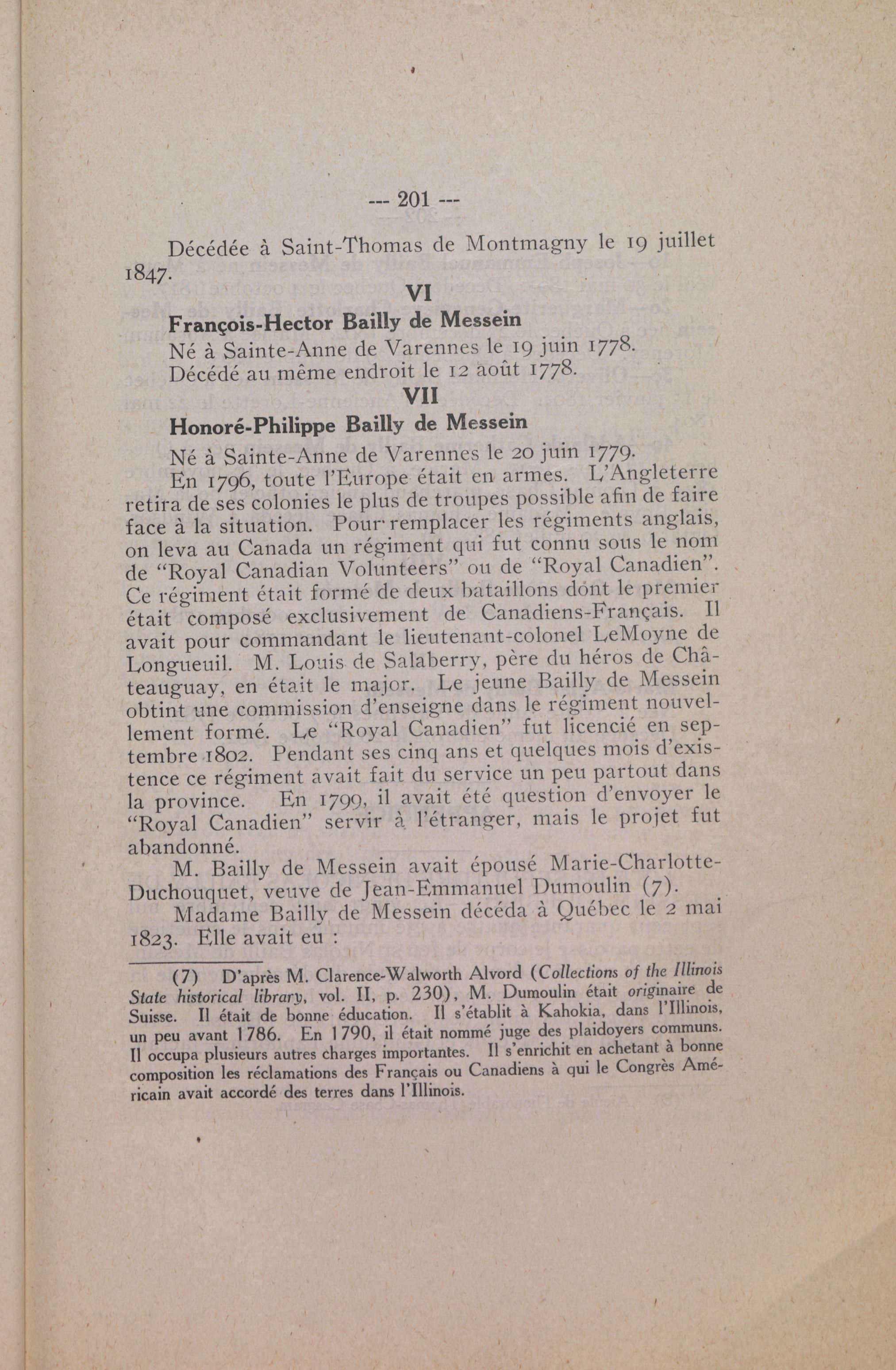 --- 201 ---

Décédée à Saint-Thomas de Montmagny le 19 juillet 1847.

VI

François-Hector Bailly de Messein

Né à Sainte-Anne de Varennes le 19 juin 1778.

Décédé au même endroit le 12 août 1778.

VII

Honoré-Philippe Bailly de Messein

Né à Sainte-Anne de Varennes le 20 juin 1779.

En 1796, toute l'Europe était en armes. L'Angleterre retira de ses colonies le plus de troupes possible afin de faire face à la situation. Pour remplacer les régiments anglais, on leva au Canada un régiment qui fut connu sous le nom de "Royal Canadian Volunteers" ou de "Royal Canadien". Ce régiment était formé de deux bataillons dont le premier était composé exclusivement de Canadiens-Français. Il avait pour commandant le lieutenant-colonel LeMoyne de Longueuil. M. Louis de Salaberry, père du héros de Châteauguay, en était le major. Le jeune Bailly de Messein obtint une commission d'enseigne dans le régiment nouvellement formé. Le "Royal Canadien" fut licencié en septembre 1802. Pendant ses cinq ans et quelques mois d'existence ce régiment avait fait du service un peu partout dans la province. En 1799, il avait été question d'envoyer le "Royal Canadien" servir à l'étranger, mais le projet fut abandonné.

M. Bailly de Messein avait épousé Marie-Charlotte-Duchouquet, veuve de Jean-Emmanuel Dumoulin (7).

Madame Bailly de Messein décéda à Québec le 2 mai 1823. Elle avait eu :

(7) D'après M. Clarence-Walworth Alvord (Collections of the Illinois State historical library, vol. II, p. 230), M. Dumoulin était originaire de Suisse. Il était de bonne éducation. Il s'établit à Kahokia, dans l'Illinois, un peu avant 1786. En 1790, il était nommé juge des plaidoyers communs. Il occupa plusieurs autres charges importantes. Il s'enrichit en achetant à bonne composition les réclamations des Français ou Canadiens à qui le Congrès Américain avait accordé des terres dans l'Illinois.